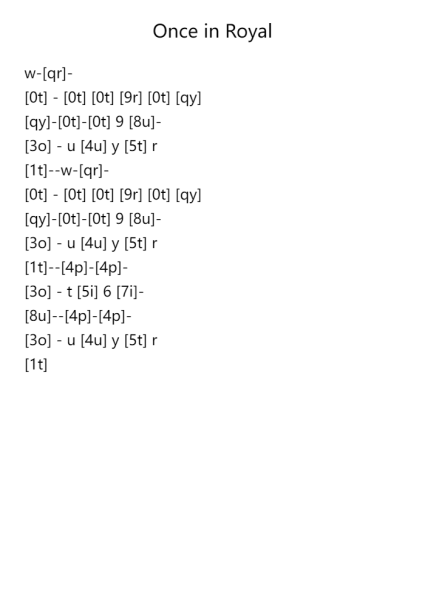 Once in Royal

w-[qr]-

[0t] - [0t] [0t] [9r] [0t] [qy]

[qy]-[0t]-[0t] 9 [8u]-

[3o] - u [4u] y [5t] r

[1t]--w-[qr]-

[0t] - [0t] [0t] [9r] [0t] [qy]

[qy]-[0t]-[0t] 9 [8u]-

[3o] - u [4u] y [5t] r

[1t]--[4p]-[4p]-

[3o] - t [5i] 6 [7i]-

[8u]--[4p]-[4p]-

[3o] - u [4u] y [5t] r

[1t]